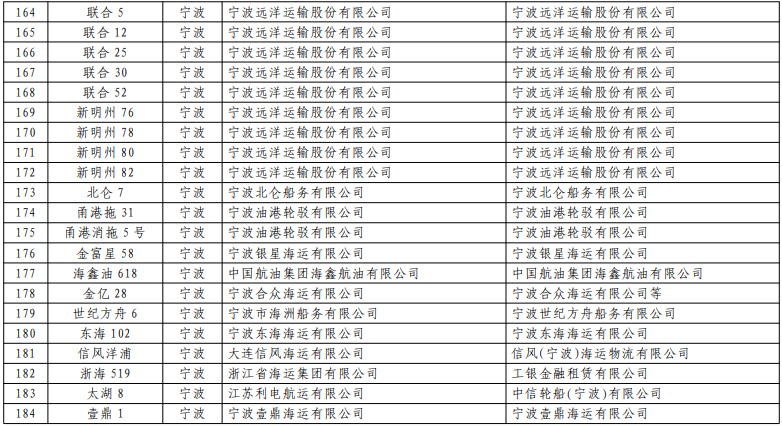 | 164 | 联合5 | 宁波 | 宁波远洋运输股份有限公司 | 宁波远洋运输股份有限公司 |
|---|---|---|---|---|
| 165 | 联合12 | 宁波 | 宁波远洋运输股份有限公司 | 宁波远洋运输股份有限公司 |
| 166 | 联合25 | 宁波 | 宁波远洋运输股份有限公司 | 宁波远洋运输股份有限公司 |
| 167 | 联合30 | 宁波 | 宁波远洋运输股份有限公司 | 宁波远洋运输股份有限公司 |
| 168 | 联合52 | 宁波 | 宁波远洋运输股份有限公司 | 宁波远洋运输股份有限公司 |
| 169 | 新明州76 | 宁波 | 宁波远洋运输股份有限公司 | 宁波远洋运输股份有限公司 |
| 170 | 新明州78 | 宁波 | 宁波远洋运输股份有限公司 | 宁波远洋运输股份有限公司 |
| 171 | 新明州80 | 宁波 | 宁波远洋运输股份有限公司 | 宁波远洋运输股份有限公司 |
| 172 | 新明州82 | 宁波 | 宁波远洋运输股份有限公司 | 宁波远洋运输股份有限公司 |
| 173 | 北仑7 | 宁波 | 宁波北仑船务有限公司 | 宁波北仑船务有限公司 |
| 174 | 甬港拖31 | 宁波 | 宁波油港轮驳有限公司 | 宁波油港轮驳有限公司 |
| 175 | 甬港消拖5号 | 宁波 | 宁波油港轮驳有限公司 | 宁波油港轮驳有限公司 |
| 176 | 金富星58 | 宁波 | 宁波银星海运有限公司 | 宁波银星海运有限公司 |
| 177 | 海鑫油618 | 宁波 | 中国航油集团海鑫航油有限公司 | 中国航油集团海鑫航油有限公司 |
| 178 | 金亿28 | 宁波 | 宁波合众海运有限公司 | 宁波合众海运有限公司等 |
| 179 | 世纪方舟6 | 宁波 | 宁波市海洲船务有限公司 | 宁波世纪方舟船务有限公司 |
| 180 | 东海102 | 宁波 | 宁波东海海运有限公司 | 宁波东海海运有限公司 |
| 181 | 信风洋浦 | 宁波 | 大连信风海运有限公司 | 信风(宁波)海运物流有限公司 |
| 182 | 浙海519 | 宁波 | 浙江省海运集团有限公司 | 工银金融租赁有限公司 |
| 183 | 太湖8 | 宁波 | 江苏利电航运有限公司 | 中信轮船(宁波)有限公司 |
| 184 | 壹鼎1 | 宁波 | 宁波壹鼎海运有限公司 | 宁波壹鼎海运有限公司 |